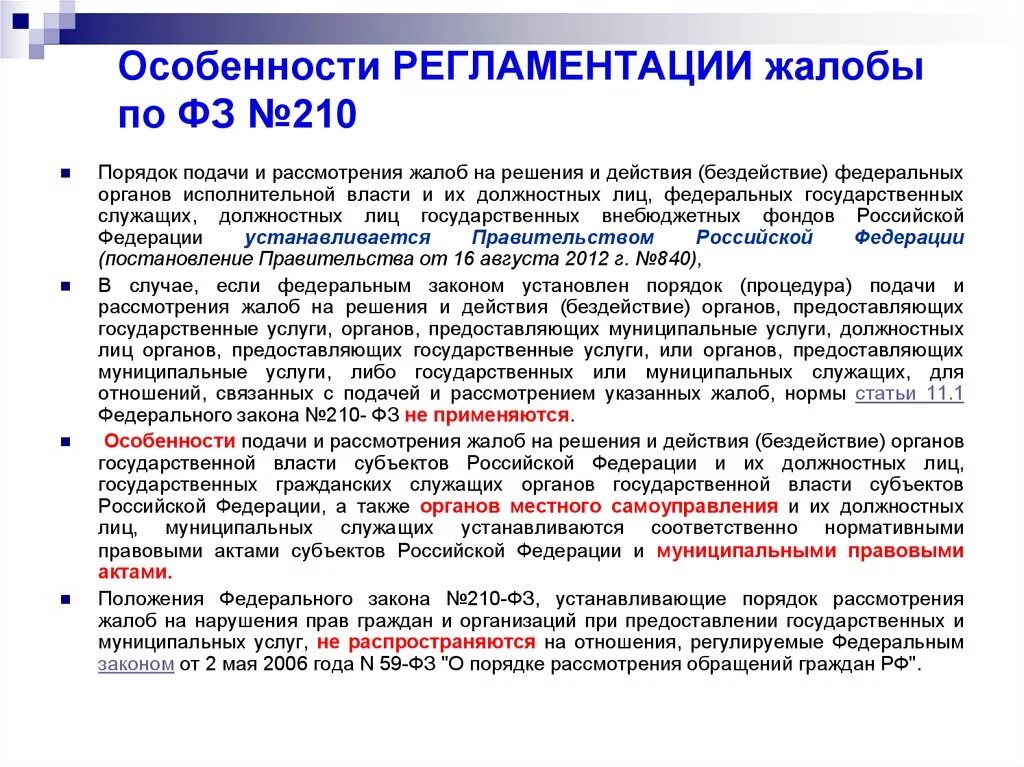 Особенности РЕГЛАМЕНТАЦИИ жалобы по ФЗ №210

Порядок подачи и рассмотрения жалоб на решения и действия (бездействие) федеральных органов исполнительной власти и их должностных лиц, федеральных государственных служащих, должностных лиц государственных внебюджетных фондов Российской Федерации устанавливается Правительством Российской Федерации (постановление Правительства от 16 августа 2012 г. №840),

В случае, если федеральным законом установлен порядок (процедура) подачи и рассмотрения жалоб на решения и действия (бездействие) органов, предоставляющих государственные услуги, органов, предоставляющих муниципальные услуги, должностных лиц органов, предоставляющих государственные услуги, или органов, предоставляющих муниципальные услуги, либо государственных или муниципальных служащих, для отношений, связанных с подачей и рассмотрением указанных жалоб, нормы статьи 11.1 Федерального закона №210- ФЗ не применяются.

Особенности подачи и рассмотрения жалоб на решения и действия (бездействие) органов государственной власти субъектов Российской Федерации и их должностных лиц, государственных гражданских служащих органов государственной власти субъектов Российской Федерации, а также органов местного самоуправления и их должностных лиц, муниципальных служащих устанавливаются соответственно нормативными правовыми актами субъектов Российской Федерации и муниципальными правовыми актами.

Положения Федерального закона №210-ФЗ, устанавливающие порядок рассмотрения жалоб на нарушения прав граждан и организаций при предоставлении государственных и муниципальных услуг, не распространяются на отношения, регулируемые Федеральным законом от 2 мая 2006 года N 59-ФЗ "О порядке рассмотрения обращений граждан РФ".